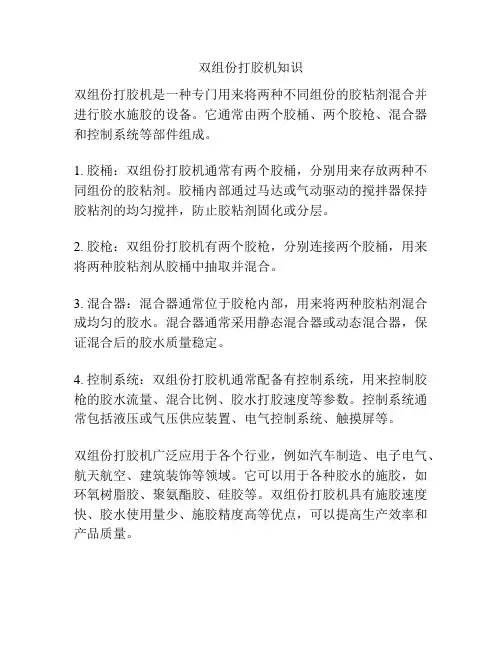 双组份打胶机知识

双组份打胶机是一种专门用来将两种不同组份的胶粘剂混合并进行胶水施胶的设备。它通常由两个胶桶、两个胶枪、混合器和控制系统等部件组成。

1. 胶桶：双组份打胶机通常有两个胶桶，分别用来存放两种不同组份的胶粘剂。胶桶内部通过马达或气动驱动的搅拌器保持胶粘剂的均匀搅拌，防止胶粘剂固化或分层。

2. 胶枪：双组份打胶机有两个胶枪，分别连接两个胶桶，用来将两种胶粘剂从胶桶中抽取并混合。

3. 混合器：混合器通常位于胶枪内部，用来将两种胶粘剂混合成均匀的胶水。混合器通常采用静态混合器或动态混合器，保证混合后的胶水质量稳定。

4. 控制系统：双组份打胶机通常配备有控制系统，用来控制胶枪的胶水流量、混合比例、胶水打胶速度等参数。控制系统通常包括液压或气压供应装置、电气控制系统、触摸屏等。

双组份打胶机广泛应用于各个行业，例如汽车制造、电子电气、航天航空、建筑装饰等领域。它可以用于各种胶水的施胶，如环氧树脂胶、聚氨酯胶、硅胶等。双组份打胶机具有施胶速度快、胶水使用量少、施胶精度高等优点，可以提高生产效率和产品质量。